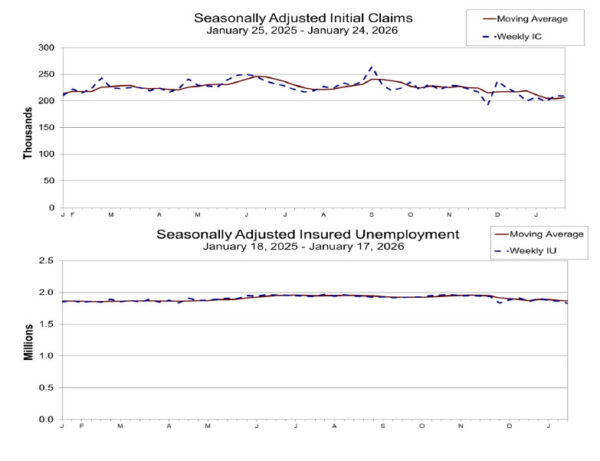 Seasonally Adjusted Initial Claims
January 25, 2025 - January 24, 2026

Moving Average
Weekly IC

Thousands

300
250
200
150
100
50
0

J F M A M J J A S O N D J

Seasonally Adjusted Insured Unemployment
January 18, 2025 - January 17, 2026

Moving Average
Weekly IU

Millions

2.5
2.0
1.5
1.0
0.5
0.0

J F M A M J J A S O N D J